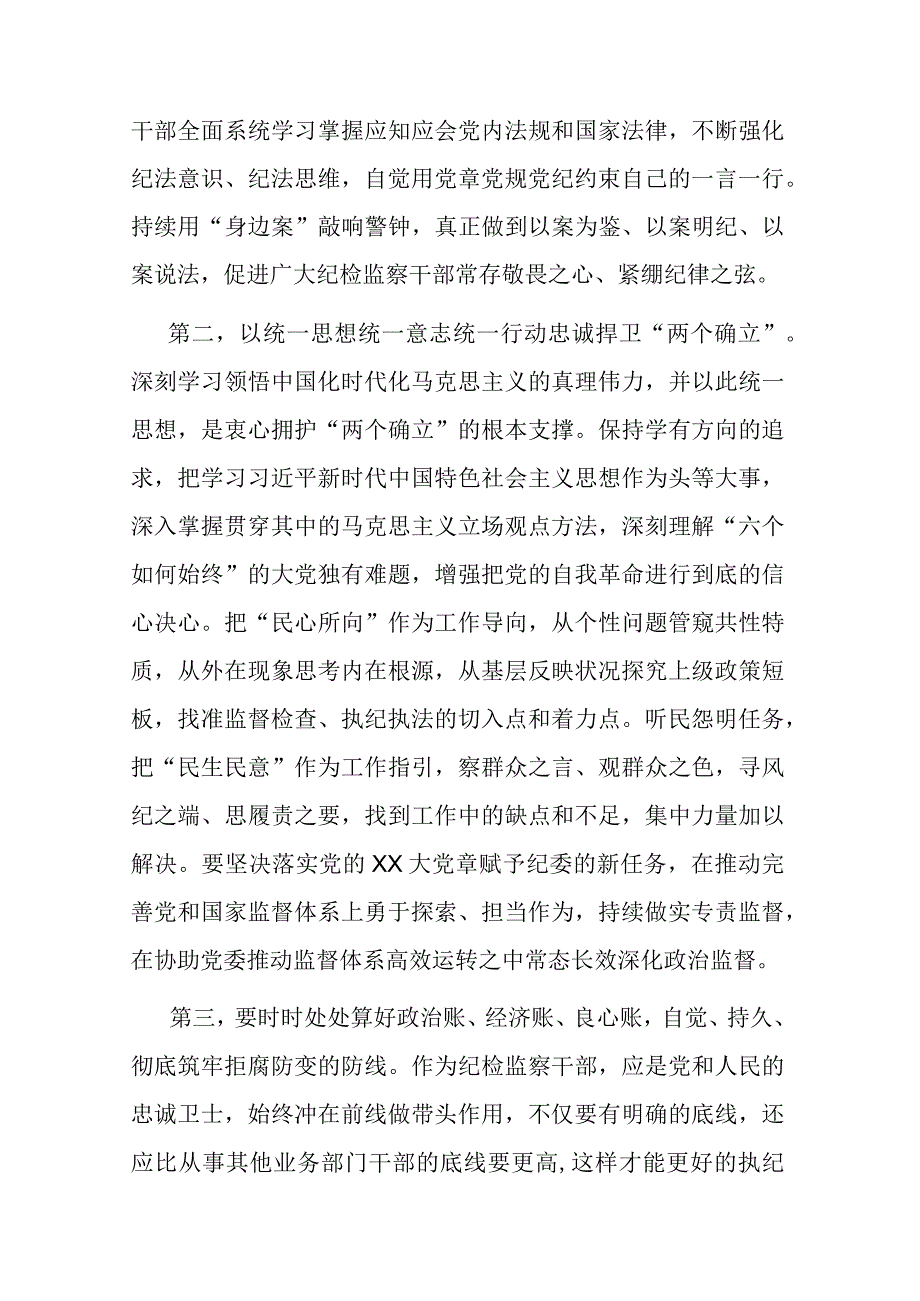 干部全面系统学习掌握应知应会党内法规和国家法律，不断强化纪法意识、纪法思维，自觉用党章党规党纪约束自己的一言一行。持续用“身边案”敲响警钟，真正做到以案为鉴、以案明纪、以案说法，促进广大纪检监察干部常存敬畏之心、紧绷纪律之弦。

第二，以统一思想统一意志统一行动忠诚捍卫“两个确立”。深刻学习领悟中国化时代化马克思主义的真理伟力，并以此统一思想，是衷心拥护“两个确立”的根本支撑。保持学有方向的追求，把学习习近平新时代中国特色社会主义思想作为头等大事，深入掌握贯穿其中的马克思主义立场观点方法，深刻理解“六个如何始终”的大党独有难题，增强把党的自我革命进行到底的信心决心。把“民心所向”作为工作导向，从个性问题管窥共性特质，从外在现象思考内在根源，从基层反映状况探究上级政策短板，找准监督检查、执纪执法的切入点和着力点。听民怨明任务，把“民生民意”作为工作指引，察群众之言、观群众之色，寻风纪之端、思履责之要，找到工作中的缺点和不足，集中力量加以解决。要坚决落实党的XX大党章赋予纪委的新任务，在推动完善党和国家监督体系上勇于探索、担当作为，持续做实专责监督，在协助党委推动监督体系高效运转之中常态长效深化政治监督。

第三，要时时处处算好政治账、经济账、良心账，自觉、持久、彻底筑牢拒腐防变的防线。作为纪检监察干部，应是党和人民的忠诚卫士，始终冲在前线做带头作用，不仅要有明确的底线，还应比从事其他业务部门干部的底线要更高，这样才能更好的执纪